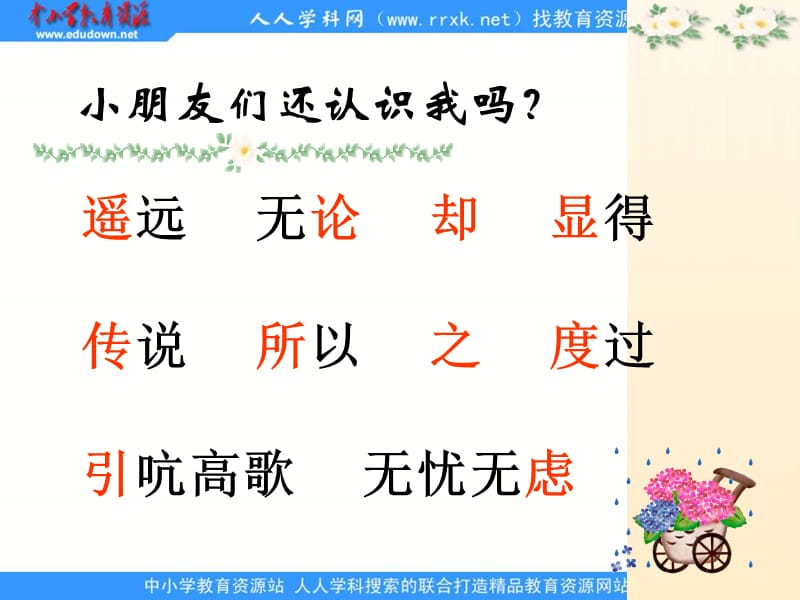 中小学教育资源
www.edudown.net
人人学科网（www.rrxk.net）找教育资源

小朋友们还认识我吗？

遥远　无论　却　显得

传说　所以　之　度过

引吭高歌　无忧无虑

中小学教育资源站 人人学科搜索的联合打造精品教育资源网站